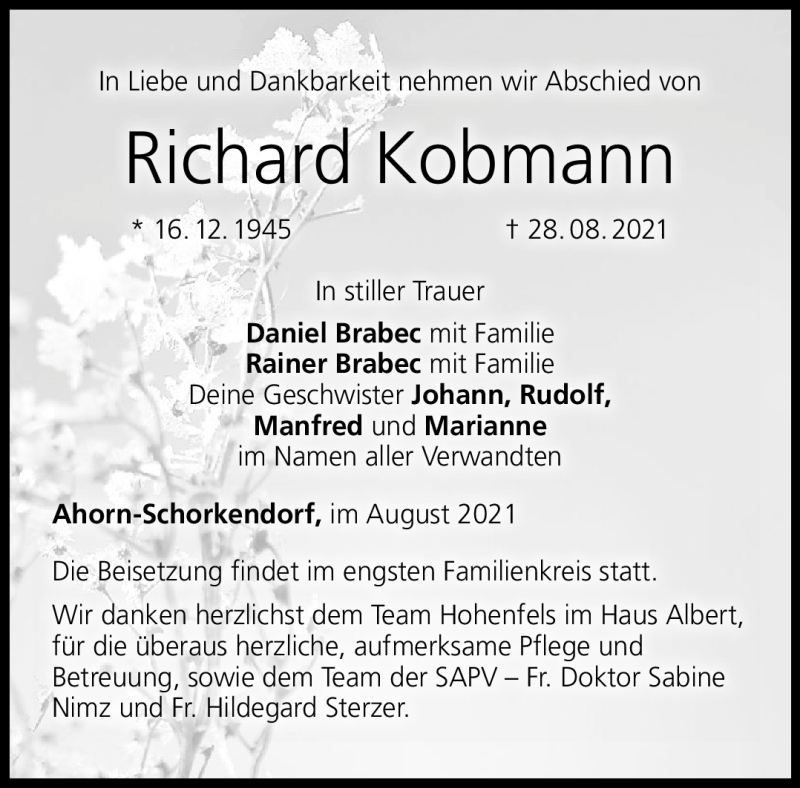 In Liebe und Dankbarkeit nehmen wir Abschied von

Richard Kobmann

* 16. 12. 1945

† 28. 08. 2021

In stiller Trauer

Daniel Brabec mit Familie
Rainer Brabec mit Familie
Deine Geschwister Johann, Rudolf, Manfred und Marianne
im Namen aller Verwandten

Ahorn-Schorkendorf, im August 2021

Die Beisetzung findet im engsten Familienkreis statt.

Wir danken herzlichst dem Team Hohenfels im Haus Albert, für die überaus herzliche, aufmerksame Pflege und Betreuung, sowie dem Team der SAPV – Fr. Doktor Sabine Nimz und Fr. Hildegard Sterzer.